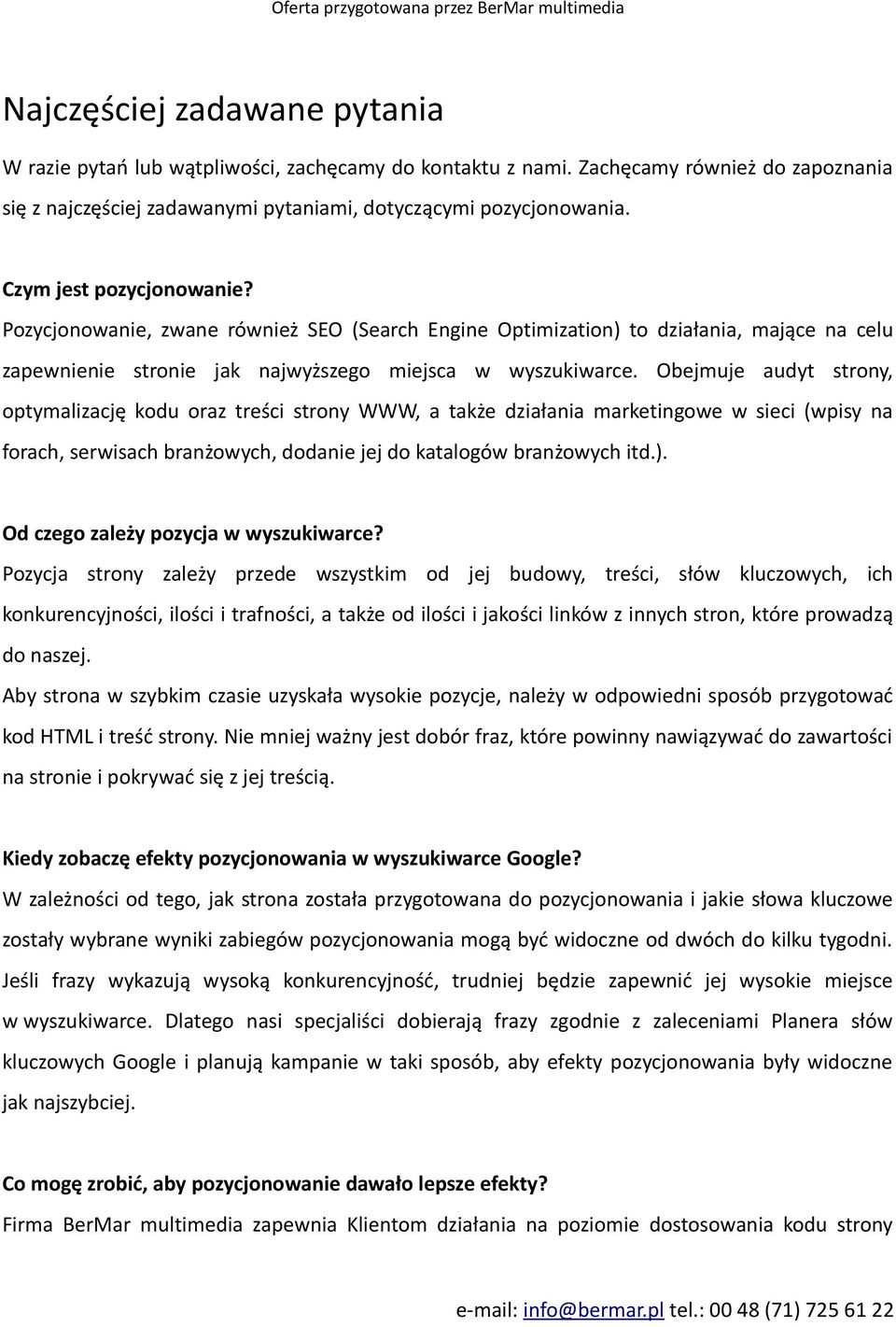 Oferta przygotowana przez BerMar multimedia

Najczęściej zadawane pytania

W razie pytań lub wątpliwości, zachęcamy do kontaktu z nami. Zachęcamy również do zapoznania się z najczęściej zadawanymi pytaniami, dotyczącymi pozycjonowania.

Czym jest pozycjonowanie?
Pozycjonowanie, zwane również SEO (Search Engine Optimization) to działania, mające na celu zapewnienie stronie jak najwyższego miejsca w wyszukiwarce. Obejmuje audyt strony, optymalizację kodu oraz treści strony WWW, a także działania marketingowe w sieci (wpisy na forach, serwisach branżowych, dodanie jej do katalogów branżowych itd.).

Od czego zależy pozycja w wyszukiwarce?
Pozycja strony zależy przede wszystkim od jej budowy, treści, słów kluczowych, ich konkurencyjności, ilości i trafności, a także od ilości i jakości linków z innych stron, które prowadzą do naszej.
Aby strona w szybkim czasie uzyskała wysokie pozycje, należy w odpowiedni sposób przygotować kod HTML i treść strony. Nie mniej ważny jest dobór fraz, które powinny nawiązywać do zawartości na stronie i pokrywać się z jej treścią.

Kiedy zobaczę efekty pozycjonowania w wyszukiwarce Google?
W zależności od tego, jak strona została przygotowana do pozycjonowania i jakie słowa kluczowe zostały wybrane wyniki zabiegów pozycjonowania mogą być widoczne od dwóch do kilku tygodni. Jeśli frazy wykazują wysoką konkurencyjność, trudniej będzie zapewnić jej wysokie miejsce w wyszukiwarce. Dlatego nasi specjaliści dobierają frazy zgodnie z zaleceniami Planera słów kluczowych Google i planują kampanie w taki sposób, aby efekty pozycjonowania były widoczne jak najszybciej.

Co mogę zrobić, aby pozycjonowanie dawało lepsze efekty?
Firma BerMar multimedia zapewnia Klientom działania na poziomie dostosowania kodu strony

e-mail: info@bermar.pl tel.: 00 48 (71) 725 61 22